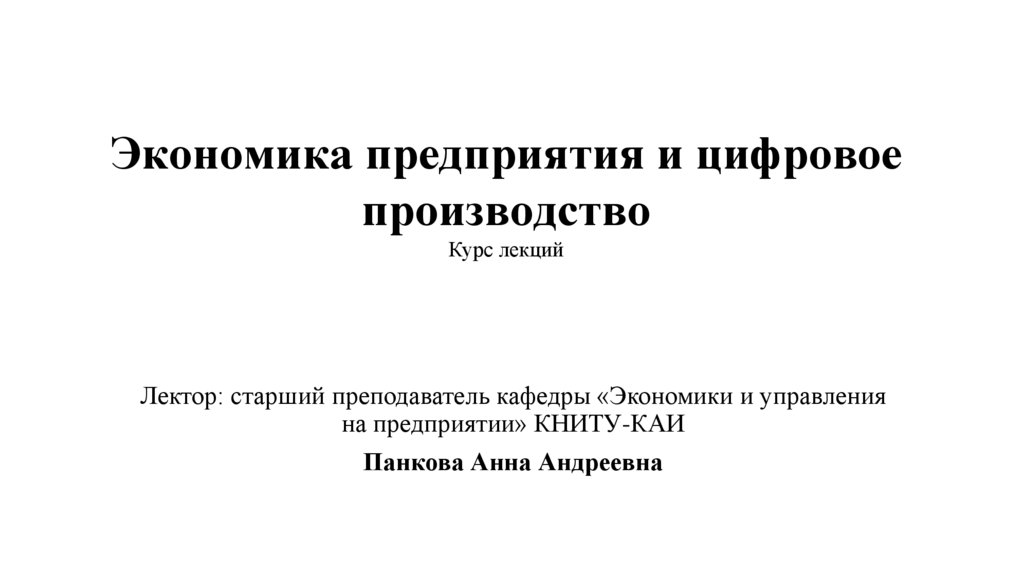 Экономика предприятия и цифровое производство
Курс лекций

Лектор: старший преподаватель кафедры «Экономики и управления на предприятии» КНИТУ-КАИ

Панкова Анна Андреевна